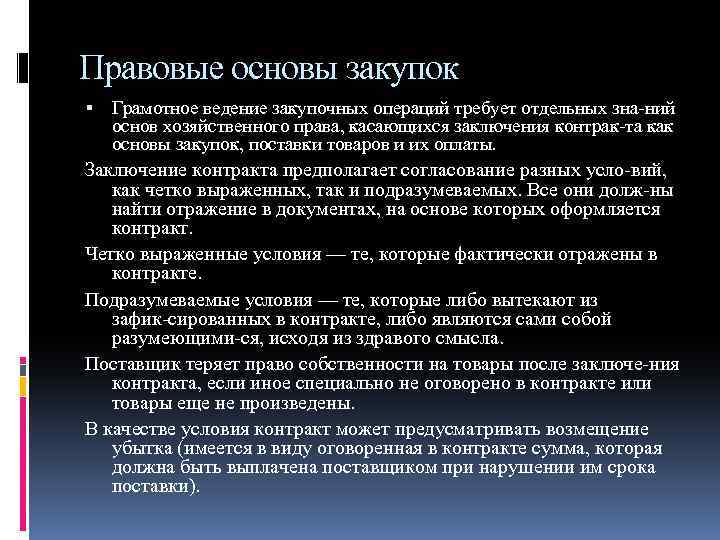 Правовые основы закупок

▪ Грамотное ведение закупочных операций требует отдельных зна-ний основ хозяйственного права, касающихся заключения контрак-та как основы закупок, поставки товаров и их оплаты.

Заключение контракта предполагает согласование разных усло-вий, как четко выраженных, так и подразумеваемых. Все они долж-ны найти отражение в документах, на основе которых оформляется контракт.

Четко выраженные условия — те, которые фактически отражены в контракте.

Подразумеваемые условия — те, которые либо вытекают из зафик-сированных в контракте, либо являются сами собой разумеющими-ся, исходя из здравого смысла.

Поставщик теряет право собственности на товары после заключе-ния контракта, если иное специально не оговорено в контракте или товары еще не произведены.

В качестве условия контракт может предусматривать возмещение убытка (имеется в виду оговоренная в контракте сумма, которая должна быть выплачена поставщиком при нарушении им срока поставки).